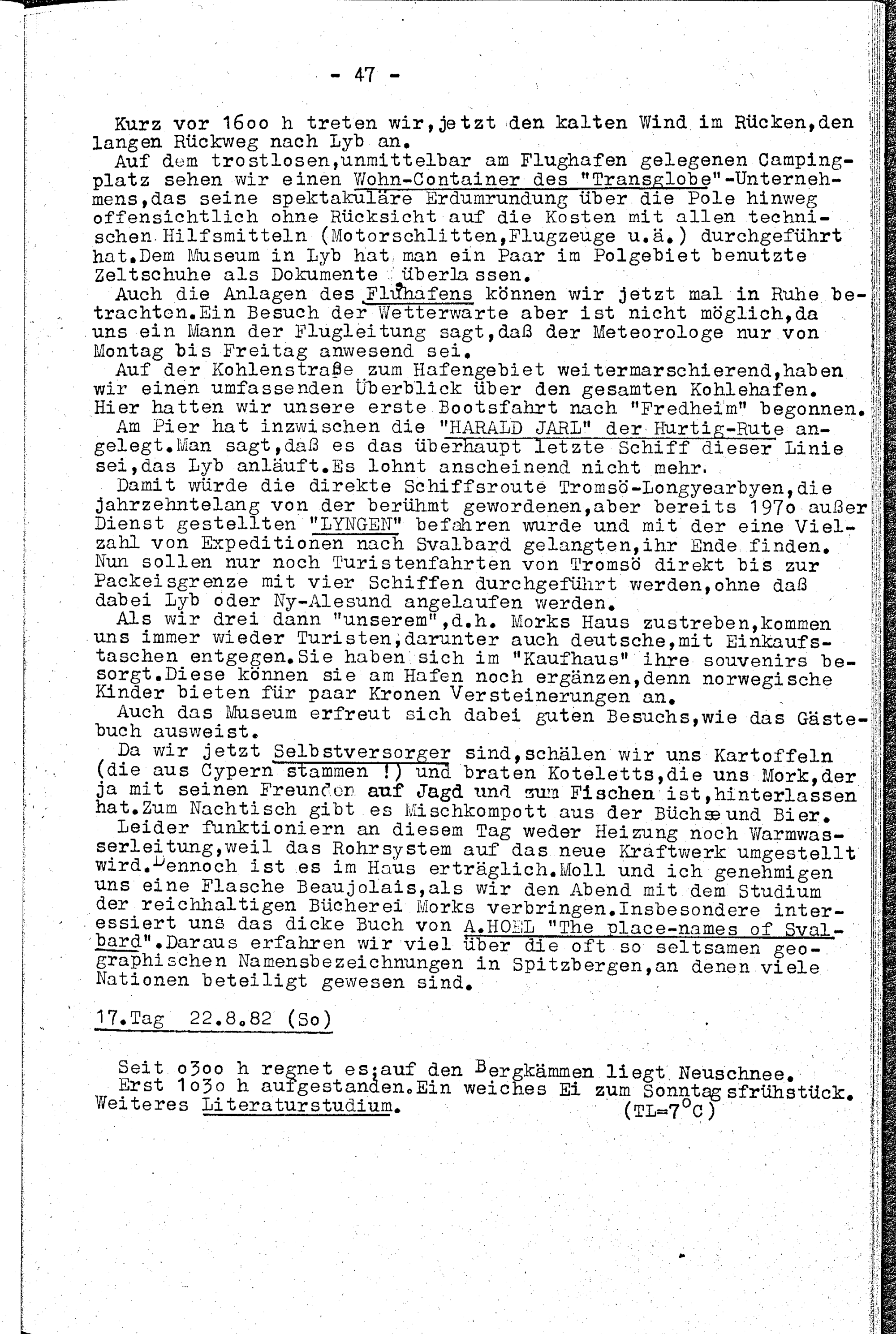 - 47 -

Kurz vor 16oo h treten wir,jetzt den kalten Wind im Rücken,den langen Rückweg nach Lyb an.

Auf dem trostlosen,unmittelbar am Flughafen gelegenen Campingplatz sehen wir einen Wohn-Container des "Transglobe"-Unternehmens,das seine spektakuläre Erdumrundung über die Pole hinweg offensichtlich ohne Rücksicht auf die Kosten mit allen technischen Hilfsmitteln (Motorschlitten,Flugzeuge u.ä.) durchgeführt hat.Dem Museum in Lyb hat man ein Paar im Polgebiet benutzte Zeltschuhe als Dokumente überlassen.

Auch die Anlagen des Fluhafens können wir jetzt mal in Ruhe betrachten.Ein Besuch der Wetterwarte aber ist nicht möglich,da uns ein Mann der Flugleitung sagt,daß der Meteorologe nur von Montag bis Freitag anwesend sei.

Auf der Kohlenstraße zum Hafengebiet weitermarschierend,haben wir einen umfassenden Überblick über den gesamten Kohlehafen. Hier hatten wir unsere erste Bootsfahrt nach "Fredheim" begonnen.

Am Pier hat inzwischen die "HARALD JARL" der Hurtig-Rute angelegt.Man sagt,daß es das überhaupt letzte Schiff dieser Linie sei,das Lyb anläuft.Es lohnt anscheinend nicht mehr.

Damit würde die direkte Schiffsroute Tromsö-Longyearbyen,die jahrzehntelang von der berühmt gewordenen,aber bereits 197o außer Dienst gestellten "LYNGEN" befahren wurde und mit der eine Vielzahl von Expeditionen nach Svalbard gelangten,ihr Ende finden. Nun sollen nur noch Turistenfahrten von Tromsö direkt bis zur Packeisgrenze mit vier Schiffen durchgeführt werden,ohne daß dabei Lyb oder Ny-Alesund angelaufen werden.

Als wir drei dann "unserem",d.h. Morks Haus zustreben,kommen uns immer wieder Turisten,darunter auch deutsche,mit Einkaufstaschen entgegen.Sie haben sich im "Kaufhaus" ihre souvenirs besorgt.Diese können sie am Hafen noch ergänzen,denn norwegische Kinder bieten für paar Kronen Versteinerungen an.

Auch das Museum erfreut sich dabei guten Besuchs,wie das Gästebuch ausweist.

Da wir jetzt Selbstversorger sind,schälen wir uns Kartoffeln (die aus Cypern stammen !) und braten Koteletts,die uns Mork,der ja mit seinen Freunden auf Jagd und zum Fischen ist,hinterlassen hat.Zum Nachtisch gibt es Mischkompott aus der Büchse und Bier.

Leider funktioniern an diesem Tag weder Heizung noch Warmwasserleitung,weil das Rohrsystem auf das neue Kraftwerk umgestellt wird.Dennoch ist es im Haus erträglich.Moll und ich genehmigen uns eine Flasche Beaujolais,als wir den Abend mit dem Studium der reichhaltigen Bücherei Morks verbringen.Insbesondere interessiert uns das dicke Buch von A.HOEL "The place-names of Svalbard".Daraus erfahren wir viel über die oft so seltsamen geographischen Namensbezeichnungen in Spitzbergen,an denen viele Nationen beteiligt gewesen sind.

17.Tag 22.8.82 (So)

Seit o3oo h regnet es;auf den Bergkämmen liegt Neuschnee.
Erst 1o3o h aufgestanden.Ein weiches Ei zum Sonntagsfrühstück. Weiteres Literaturstudium. (TL=7°C)